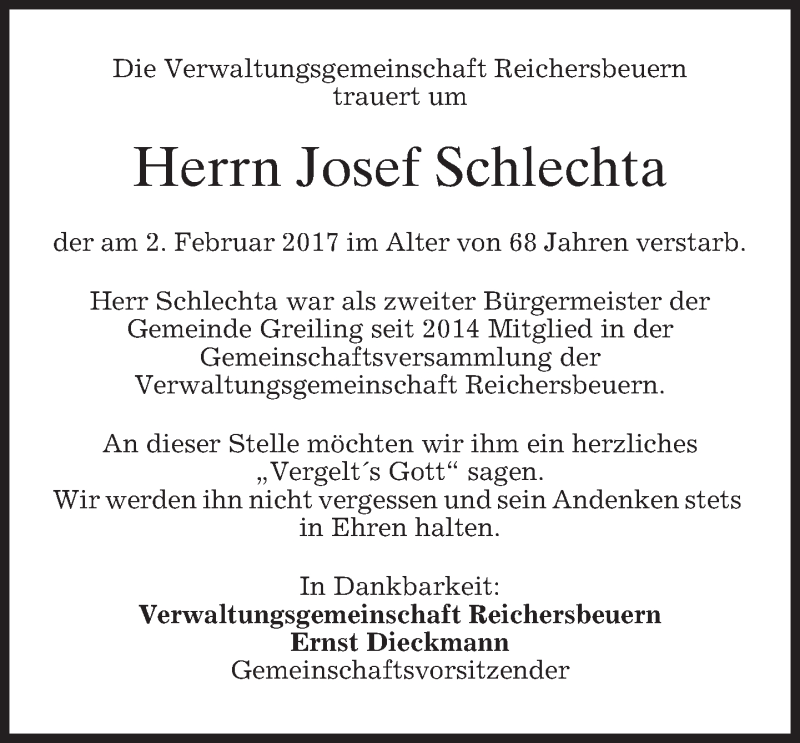 Die Verwaltungsgemeinschaft Reichersbeuern
trauert um

Herrn Josef Schlechta

der am 2. Februar 2017 im Alter von 68 Jahren verstarb.

Herr Schlechta war als zweiter Bürgermeister der Gemeinde Greiling seit 2014 Mitglied in der Gemeinschaftsversammlung der Verwaltungsgemeinschaft Reichersbeuern.

An dieser Stelle möchten wir ihm ein herzliches „Vergelt´s Gott“ sagen.
Wir werden ihn nicht vergessen und sein Andenken stets in Ehren halten.

In Dankbarkeit:
Verwaltungsgemeinschaft Reichersbeuern
Ernst Dieckmann
Gemeinschaftsvorsitzender